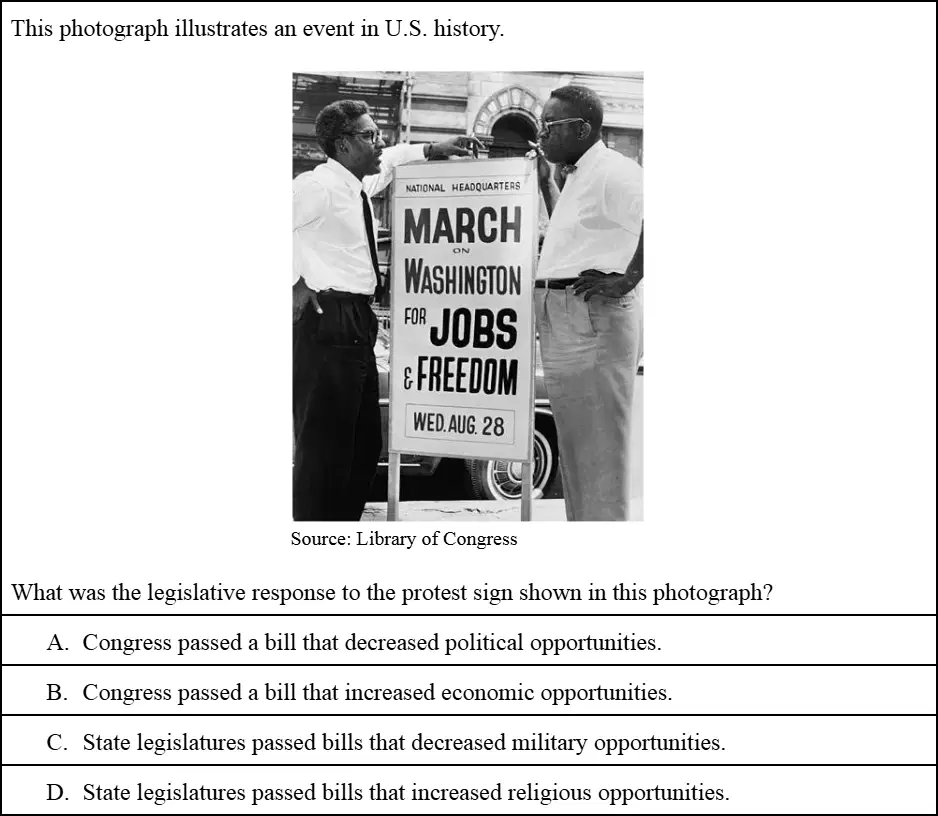 This photograph illustrates an event in U.S. history.

NATIONAL HEADQUARTERS
MARCH
ON
WASHINGTON
FOR JOBS
& FREEDOM
WED. AUG. 28

Source: Library of Congress

What was the legislative response to the protest sign shown in this photograph?

A. Congress passed a bill that decreased political opportunities.

B. Congress passed a bill that increased economic opportunities.

C. State legislatures passed bills that decreased military opportunities.

D. State legislatures passed bills that increased religious opportunities.